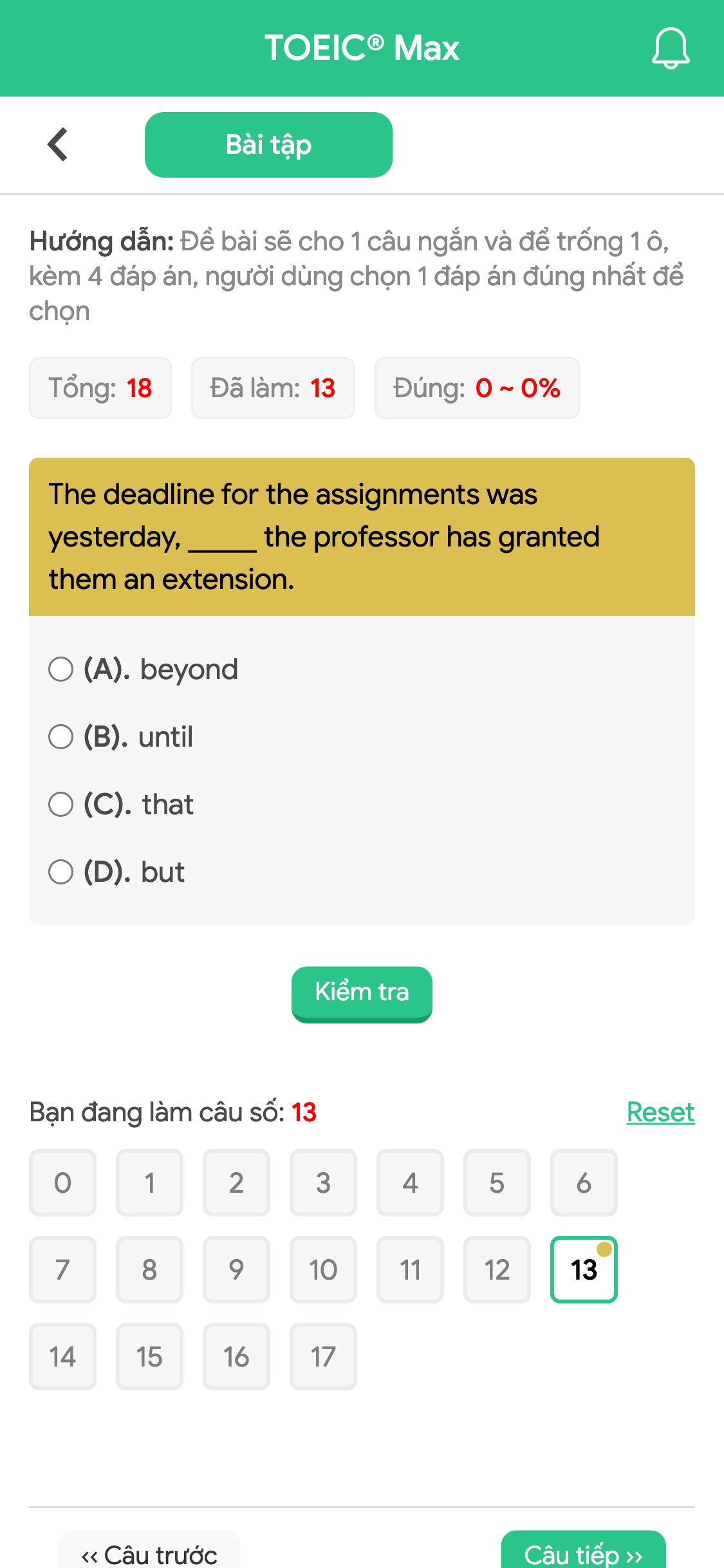 TOEIC® Max

Bài tập

Hướng dẫn: Đề bài sẽ cho 1 câu ngắn và để trống 1 ô, kèm 4 đáp án, người dùng chọn 1 đáp án đúng nhất để chọn

Tổng: 18 Đã làm: 13 Đúng: 0 ~ 0%

The deadline for the assignments was yesterday, _____ the professor has granted them an extension.

(A). beyond
(B). until
(C). that
(D). but

Kiểm tra

Bạn đang làm câu số: 13 Reset

0 1 2 3 4 5 6
7 8 9 10 11 12 13
14 15 16 17

‹‹ Câu trước Câu tiếp ››